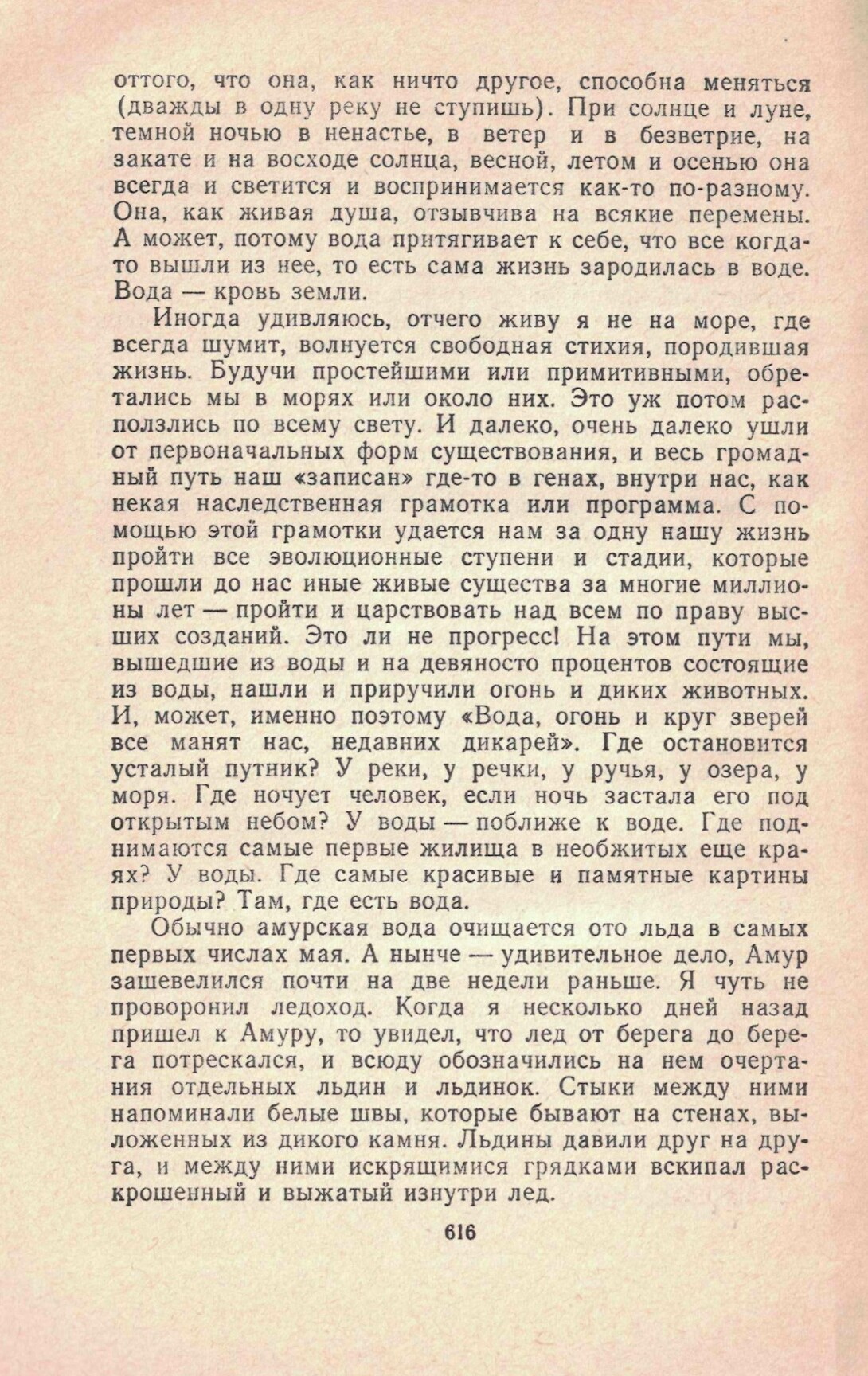 оттого, что она, как ничто другое, способна меняться (дважды в одну реку не ступишь). При солнце и луне, темной ночью в ненастье, в ветер и в безветрие, на закате и на восходе солнца, весной, летом и осенью она всегда и светится и воспринимается как-то по-разному. Она, как живая душа, отзывчива на всякие перемены. А может, потому вода притягивает к себе, что все когда-то вышли из нее, то есть сама жизнь зародилась в воде. Вода — кровь земли.

Иногда удивляюсь, отчего живу я не на море, где всегда шумит, волнуется свободная стихия, породившая жизнь. Будучи простейшими или примитивными, обретались мы в морях или около них. Это уж потом расползлись по всему свету. И далеко, очень далеко ушли от первоначальных форм существования, и весь громадный путь наш «записан» где-то в генах, внутри нас, как некая наследственная грамотка или программа. С помощью этой грамотки удается нам за одну нашу жизнь пройти все эволюционные ступени и стадии, которые прошли до нас иные живые существа за многие миллионы лет — пройти и царствовать над всем по праву высших созданий. Это ли не прогресс! На этом пути мы, вышедшие из воды и на девяносто процентов состоящие из воды, нашли и приручили огонь и диких животных. И, может, именно поэтому «Вода, огонь и круг зверей все манят нас, недавних дикарей». Где остановится усталый путник? У реки, у речки, у ручья, у озера, у моря. Где ночует человек, если ночь застала его под открытым небом? У воды — поближе к воде. Где поднимаются самые первые жилища в необжитых еще краях? У воды. Где самые красивые и памятные картины природы? Там, где есть вода.

Обычно амурская вода очищается ото льда в самых первых числах мая. А нынче — удивительное дело, Амур зашевелился почти на две недели раньше. Я чуть не проворонил ледоход. Когда я несколько дней назад пришел к Амуру, то увидел, что лед от берега до берега потрескался, и всюду обозначились на нем очертания отдельных льдин и льдинок. Стыки между ними напоминали белые швы, которые бывают на стенах, выложенных из дикого камня. Льдины давили друг на друга, и между ними искрящимися грядками вскипал раскрошенный и выжатый изнутри лед.

616